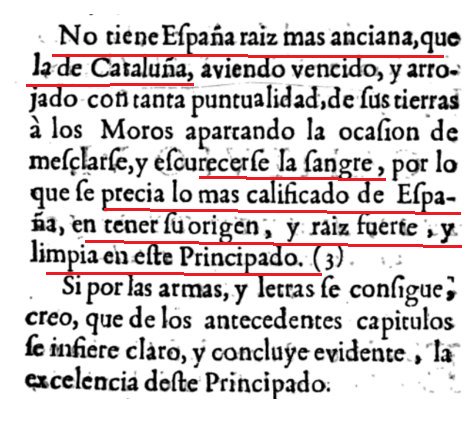 No tiene Eſpaña raiz mas anciana, que la de Cataluña, aviendo vencido, y arrojado con tanta puntualidad, de ſus tierras à los Moros apartando la ocaſion de meſclarſe, y eſcurecerſe la ſangre, por lo que ſe precia lo mas calificado de Eſpaña, en tener ſu origen, y raiz fuerte, y limpia en eſte Principado. (3)

Si por las armas, y letras ſe conſigue, creo, que de los antecedentes capitulos ſe infiere claro, y concluye evidente, la excelencia deſte Principado.